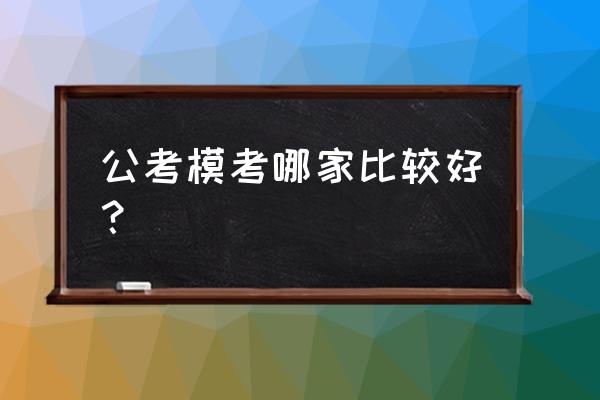 公考模考哪家比较好？